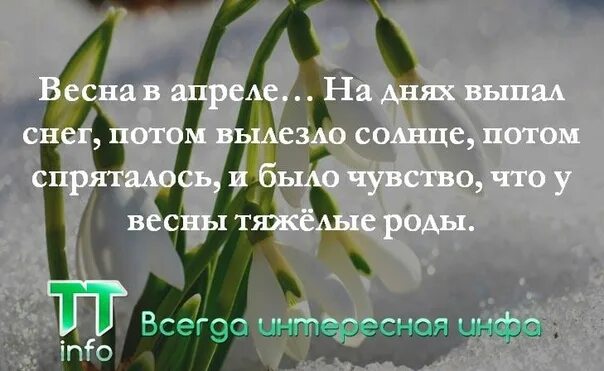 Весна в апреле… На днях выпал снег, потом вылезло солнце, потом спряталось, и было чувство, что у весны тяжёлые роды.

TT
info
Всегда интересная инфа